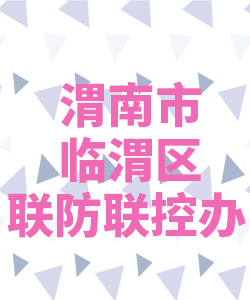 渭南市
临渭区
联防联控办